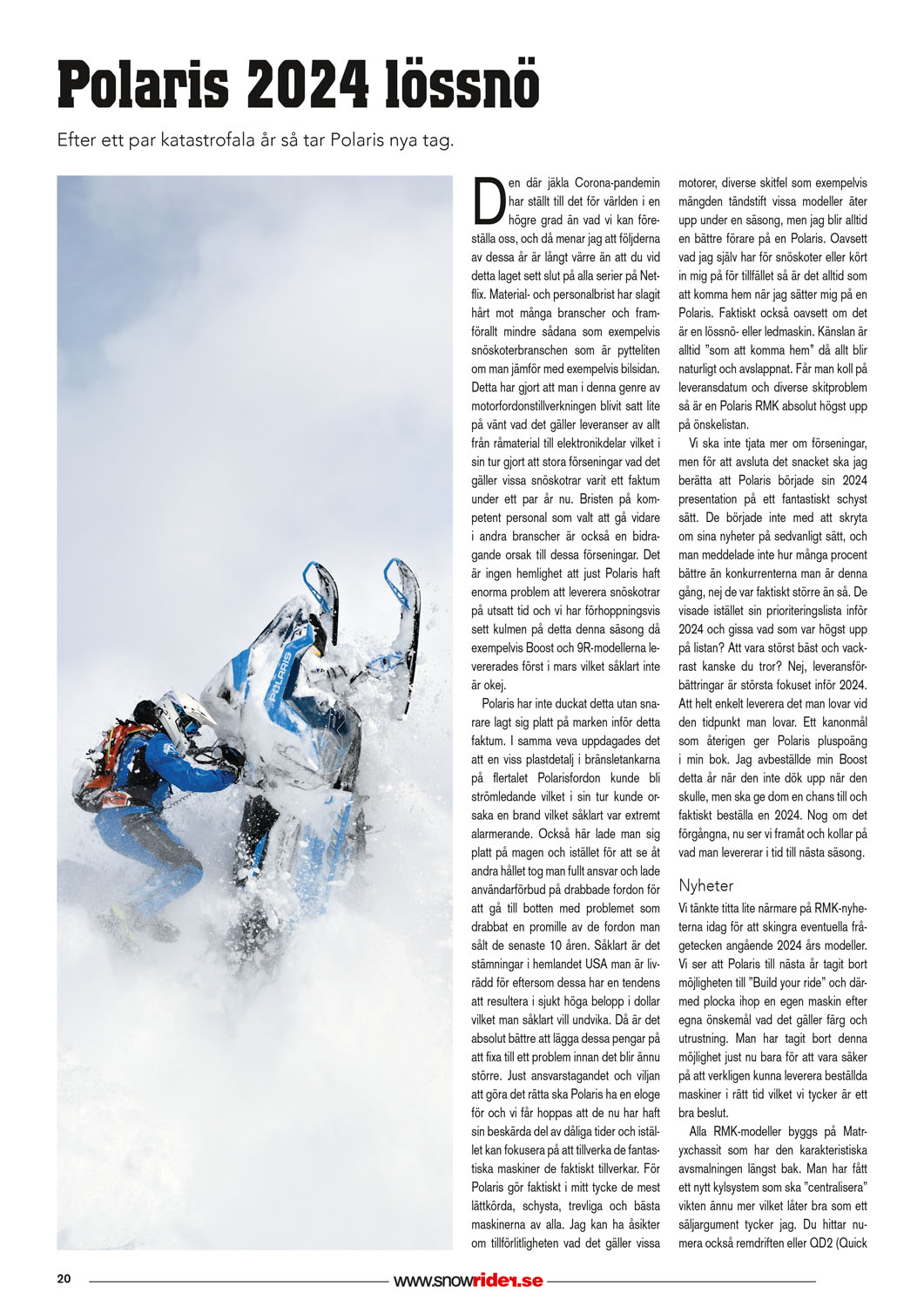 Polaris 2024 lössnö

Efter ett par katastrofala år så tar Polaris nya tag.

POLARIS

Den där jäkla Corona-pandemin har ställt till det för världen i en högre grad än vad vi kan föreställa oss, och då menar jag att följderna av dessa år är långt värre än att du vid detta laget sett slut på alla serier på Netflix. Material- och personalbrist har slagit hårt mot många branscher och framförallt mindre sådana som exempelvis snöskoterbranschen som är pytteliten om man jämför med exempelvis bilsidan. Detta har gjort att man i denna genre av motorfordonstillverkningen blivit satt lite på vänt vad det gäller leveranser av allt från råmaterial till elektronikdelar vilket i sin tur gjort att stora förseningar vad det gäller vissa snöskotrar varit ett faktum under ett par år nu. Bristen på kompetent personal som valt att gå vidare i andra branscher är också en bidragande orsak till dessa förseningar. Det är ingen hemlighet att just Polaris haft enorma problem att leverera snöskotrar på utsatt tid och vi har förhoppningsvis sett kulmen på detta denna säsong då exempelvis Boost och 9R-modellerna levererades först i mars vilket såklart inte är okej.

Polaris har inte duckat detta utan snarare lagt sig platt på marken inför detta faktum. I samma veva uppdagades det att en viss plastdetalj i bränsletankarna på flertalet Polarisfordon kunde bli strömledande vilket i sin tur kunde orsaka en brand vilket såklart var extremt alarmerande. Också här lade man sig platt på magen och istället för att se åt andra hållet tog man fullt ansvar och lade användarförbud på drabbade fordon för att gå till botten med problemet som drabbat en promille av de fordon man sålt de senaste 10 åren. Såklart är det stämningar i hemlandet USA man är livrädd för eftersom dessa har en tendens att resultera i sjukt höga belopp i dollar vilket man såklart vill undvika. Då är det absolut bättre att lägga dessa pengar på att fixa till ett problem innan det blir ännu större. Just ansvarstagandet och viljan att göra det rätta ska Polaris ha en eloge för och vi får hoppas att de nu har haft sin beskärda del av dåliga tider och istället kan fokusera på att tillverka de fantastiska maskiner de faktiskt tillverkar. För Polaris gör faktiskt i mitt tycke de mest lättkörda, schysta, trevliga och bästa maskinerna av alla. Jag kan ha åsikter om tillförlitligheten vad det gäller vissa motorer, diverse skitfel som exempelvis mängden tändstift vissa modeller äter upp under en säsong, men jag blir alltid en bättre förare på en Polaris. Oavsett vad jag själv har för snöskoter eller kört in mig på för tillfället så är det alltid som att komma hem när jag sätter mig på en Polaris. Faktiskt också oavsett om det är en lössnö- eller ledmaskin. Känslan är alltid "som att komma hem" då allt blir naturligt och avslappnat. Får man koll på leveransdatum och diverse skitproblem så är en Polaris RMK absolut högst upp på önskelistan.

Vi ska inte tjata mer om förseningar, men för att avsluta det snacket ska jag berätta att Polaris började sin 2024 presentation på ett fantastiskt schyst sätt. De började inte med att skryta om sina nyheter på sedvanligt sätt, och man meddelade inte hur många procent bättre än konkurrenterna man är denna gång, nej de var faktiskt större än så. De visade istället sin prioriteringslista inför 2024 och gissa vad som var högst upp på listan? Att vara störst bäst och vackrast kanske du tror? Nej, leveransförbättringar är största fokuset inför 2024. Att helt enkelt leverera det man lovar vid den tidpunkt man lovar. Ett kanonmål som återigen ger Polaris pluspoäng i min bok. Jag avbeställde min Boost detta år när den inte dök upp när den skulle, men ska ge dom en chans till och faktiskt beställa en 2024. Nog om det förgångna, nu ser vi framåt och kollar på vad man levererar i tid till nästa säsong.

Nyheter
Vi tänkte titta lite närmare på RMK-nyheterna idag för att skingra eventuella frågetecken angående 2024 års modeller. Vi ser att Polaris till nästa år tagit bort möjligheten till "Build your ride" och därmed plocka ihop en egen maskin efter egna önskemål vad det gäller färg och utrustning. Man har tagit bort denna möjlighet just nu bara för att vara säker på att verkligen kunna leverera beställda maskiner i rätt tid vilket vi tycker är ett bra beslut.

Alla RMK-modeller byggs på Matryxchassit som har den karakteristiska avsmalningen längst bak. Man har fått ett nytt kylsystem som ska "centralisera" vikten ännu mer vilket låter bra som ett säljargument tycker jag. Du hittar numera också remdriften eller QD2 (Quick

20 www.snowrider.se